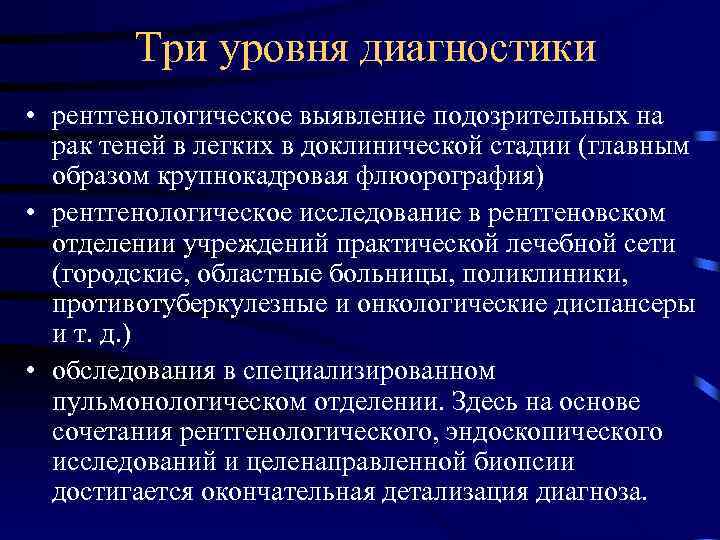 Три уровня диагностики

• рентгенологическое выявление подозрительных на рак теней в легких в доклинической стадии (главным образом крупнокадровая флюорография)

• рентгенологическое исследование в рентгеновском отделении учреждений практической лечебной сети (городские, областные больницы, поликлиники, противотуберкулезные и онкологические диспансеры и т. д.)

• обследования в специализированном пульмонологическом отделении. Здесь на основе сочетания рентгенологического, эндоскопического исследований и целенаправленной биопсии достигается окончательная детализация диагноза.